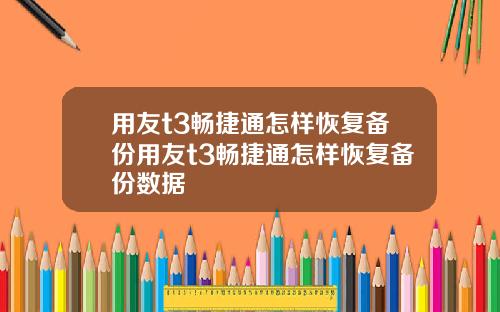 用友t3畅捷通怎样恢复备份用友t3畅捷通怎样恢复备份数据